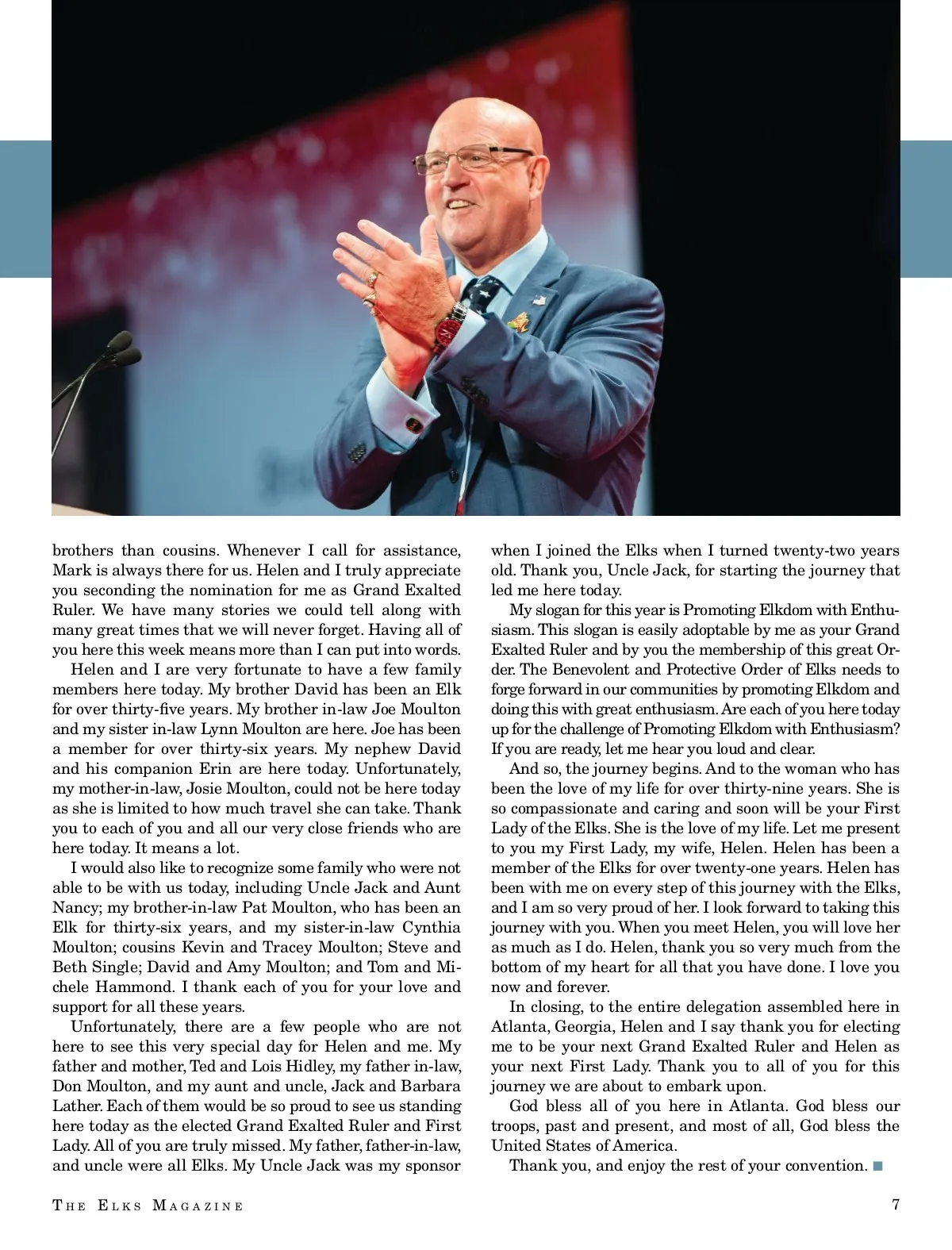 brothers than cousins. Whenever I call for assistance, Mark is always there for us. Helen and I truly appreciate you seconding the nomination for me as Grand Exalted Ruler. We have many stories we could tell along with many great times that we will never forget. Having all of you here this week means more than I can put into words.

Helen and I are very fortunate to have a few family members here today. My brother David has been an Elk for over thirty-five years. My brother in-law Joe Moulton and my sister in-law Lynn Moulton are here. Joe has been a member for over thirty-six years. My nephew David and his companion Erin are here today. Unfortunately, my mother-in-law, Josie Moulton, could not be here today as she is limited to how much travel she can take. Thank you to each of you and all our very close friends who are here today. It means a lot.

I would also like to recognize some family who were not able to be with us today, including Uncle Jack and Aunt Nancy; my brother-in-law Pat Moulton, who has been an Elk for thirty-six years, and my sister-in-law Cynthia Moulton; cousins Kevin and Tracey Moulton; Steve and Beth Single; David and Amy Moulton; and Tom and Michele Hammond. I thank each of you for your love and support for all these years.

Unfortunately, there are a few people who are not here to see this very special day for Helen and me. My father and mother, Ted and Lois Hidley, my father in-law, Don Moulton, and my aunt and uncle, Jack and Barbara Lather. Each of them would be so proud to see us standing here today as the elected Grand Exalted Ruler and First Lady. All of you are truly missed. My father, father-in-law, and uncle were all Elks. My Uncle Jack was my sponsor when I joined the Elks when I turned twenty-two years old. Thank you, Uncle Jack, for starting the journey that led me here today.

My slogan for this year is Promoting Elkdom with Enthusiasm. This slogan is easily adoptable by me as your Grand Exalted Ruler and by you the membership of this great Order. The Benevolent and Protective Order of Elks needs to forge forward in our communities by promoting Elkdom and doing this with great enthusiasm. Are each of you here today up for the challenge of Promoting Elkdom with Enthusiasm? If you are ready, let me hear you loud and clear.

And so, the journey begins. And to the woman who has been the love of my life for over thirty-nine years. She is so compassionate and caring and soon will be your First Lady of the Elks. She is the love of my life. Let me present to you my First Lady, my wife, Helen. Helen has been a member of the Elks for over twenty-one years. Helen has been with me on every step of this journey with the Elks, and I am so very proud of her. I look forward to taking this journey with you. When you meet Helen, you will love her as much as I do. Helen, thank you so very much from the bottom of my heart for all that you have done. I love you now and forever.

In closing, to the entire delegation assembled here in Atlanta, Georgia, Helen and I say thank you for electing me to be your next Grand Exalted Ruler and Helen as your next First Lady. Thank you to all of you for this journey we are about to embark upon.

God bless all of you here in Atlanta. God bless our troops, past and present, and most of all, God bless the United States of America.

Thank you, and enjoy the rest of your convention. ■

THE ELKS MAGAZINE

7